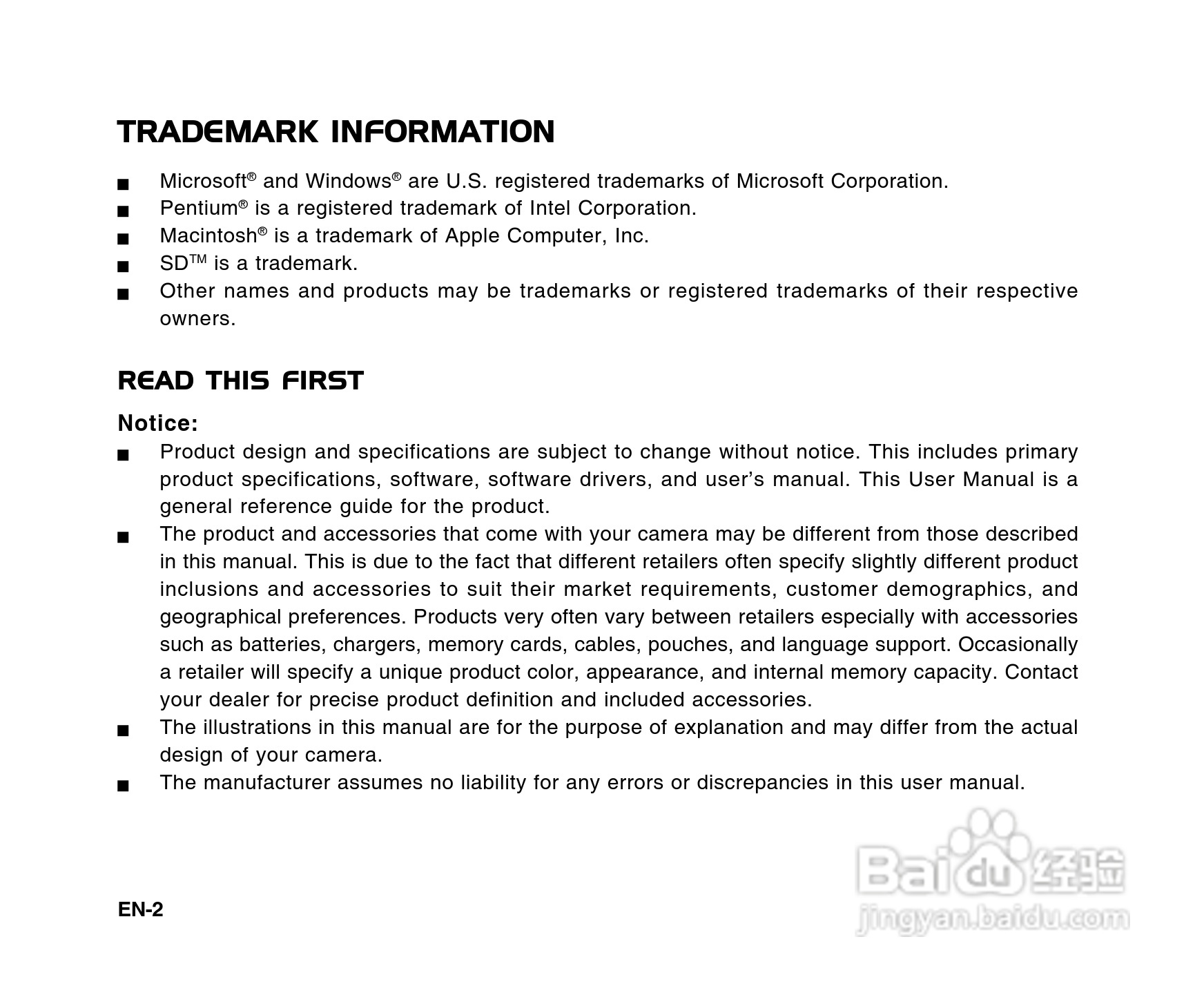 TRADEMARK INFORMATION

■ Microsoft® and Windows® are U.S. registered trademarks of Microsoft Corporation.
■ Pentium® is a registered trademark of Intel Corporation.
■ Macintosh® is a trademark of Apple Computer, Inc.
■ SD™ is a trademark.
■ Other names and products may be trademarks or registered trademarks of their respective owners.

READ THIS FIRST

Notice:
■ Product design and specifications are subject to change without notice. This includes primary product specifications, software, software drivers, and user's manual. This User Manual is a general reference guide for the product.
■ The product and accessories that come with your camera may be different from those described in this manual. This is due to the fact that different retailers often specify slightly different product inclusions and accessories to suit their market requirements, customer demographics, and geographical preferences. Products very often vary between retailers especially with accessories such as batteries, chargers, memory cards, cables, pouches, and language support. Occasionally a retailer will specify a unique product color, appearance, and internal memory capacity. Contact your dealer for precise product definition and included accessories.
■ The illustrations in this manual are for the purpose of explanation and may differ from the actual design of your camera.
■ The manufacturer assumes no liability for any errors or discrepancies in this user manual.

EN-2

Baidu经验
jingyan.baidu.com